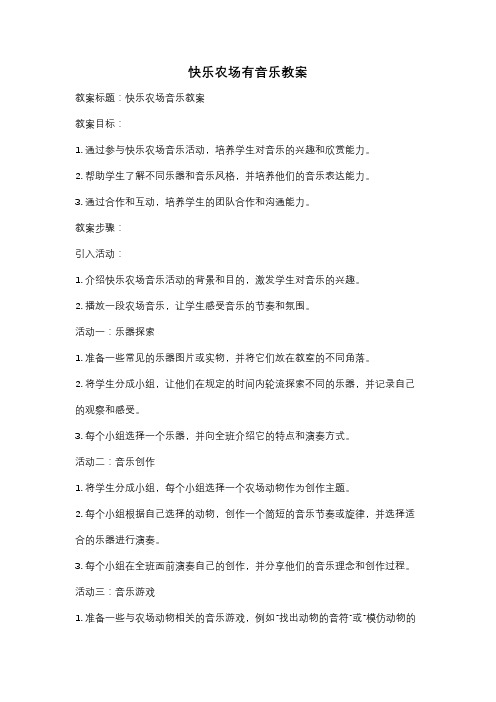 快乐农场有音乐教案

教案标题：快乐农场音乐教案

教案目标：

1. 通过参与快乐农场音乐活动，培养学生对音乐的兴趣和欣赏能力。

2. 帮助学生了解不同乐器和音乐风格，并培养他们的音乐表达能力。

3. 通过合作和互动，培养学生的团队合作和沟通能力。

教案步骤：

引入活动：

1. 介绍快乐农场音乐活动的背景和目的，激发学生对音乐的兴趣。

2. 播放一段农场音乐，让学生感受音乐的节奏和氛围。

活动一：乐器探索

1. 准备一些常见的乐器图片或实物，并将它们放在教室的不同角落。

2. 将学生分成小组，让他们在规定的时间内轮流探索不同的乐器，并记录自己的观察和感受。

3. 每个小组选择一个乐器，并向全班介绍它的特点和演奏方式。

活动二：音乐创作

1. 将学生分成小组，每个小组选择一个农场动物作为创作主题。

2. 每个小组根据自己选择的动物，创作一个简短的音乐节奏或旋律，并选择适合的乐器进行演奏。

3. 每个小组在全班面前演奏自己的创作，并分享他们的音乐理念和创作过程。

活动三：音乐游戏

1. 准备一些与农场动物相关的音乐游戏，例如"找出动物的音符"或"模仿动物的